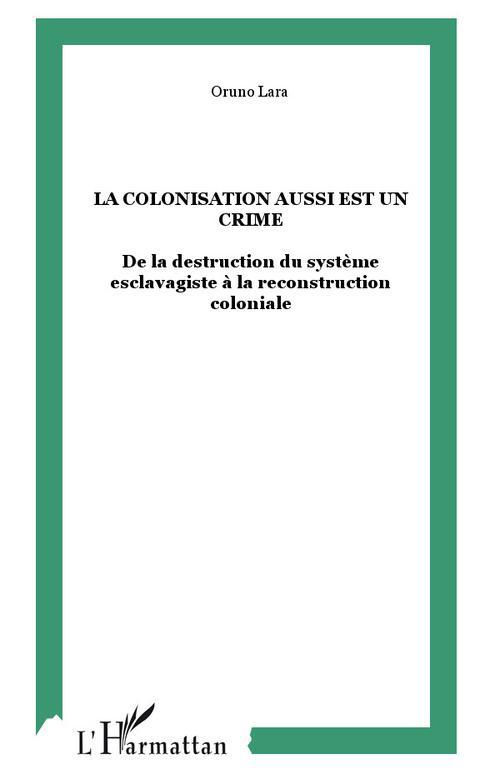 Oruno Lara

LA COLONISATION AUSSI EST UN CRIME

De la destruction du système esclavagiste à la reconstruction coloniale

L'Harmattan